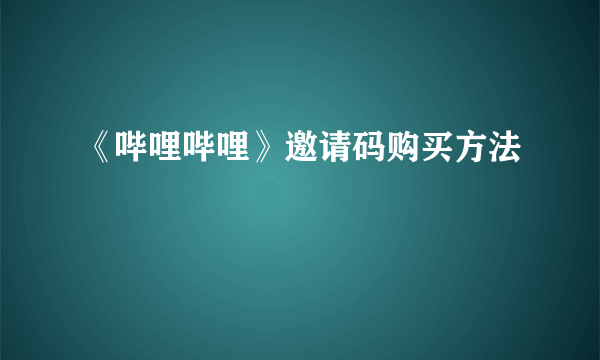 《哔哩哔哩》邀请码购买方法